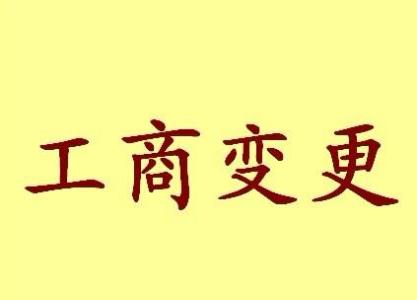 工商变更